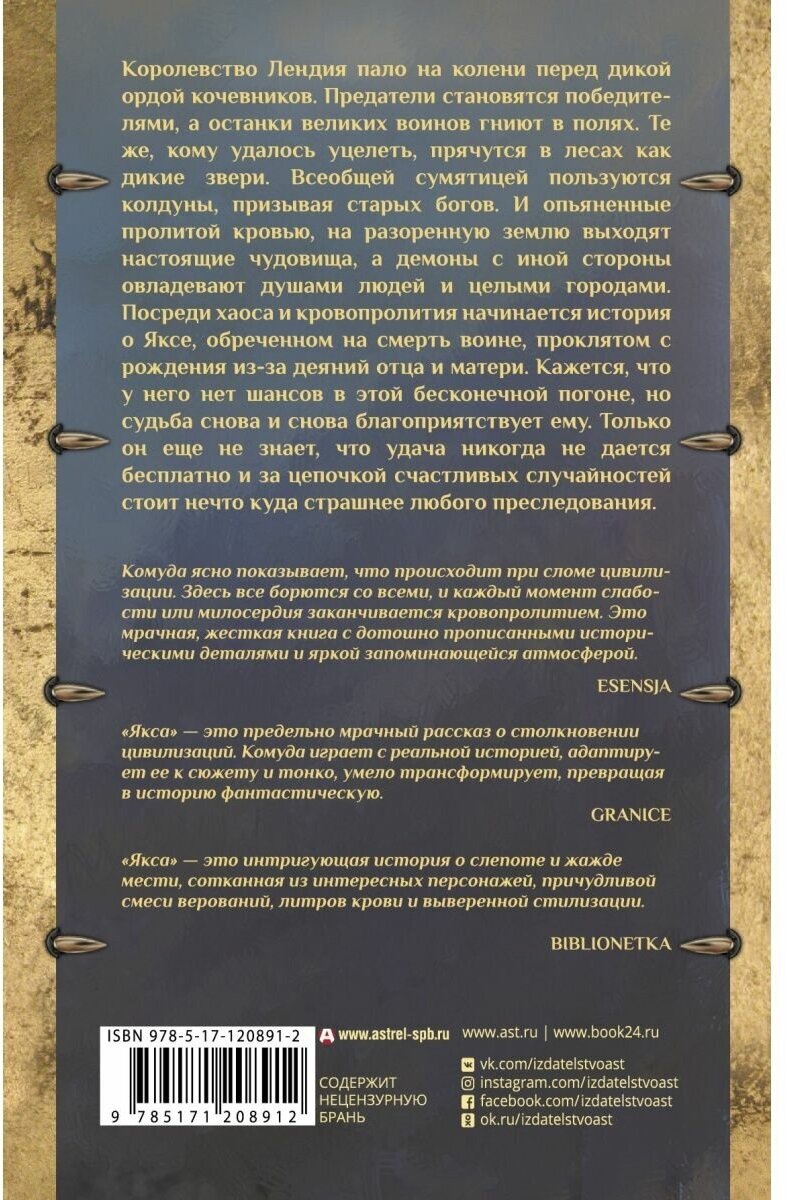 Королевство Лендия пало на колени перед дикой ордой кочевников. Предатели становятся победителями, а останки великих воинов гниют в полях. Те же, кому удалось уцелеть, прячутся в лесах как дикие звери. Всеобщей сумятицей пользуются колдуны, призывая старых богов. И опьяненные пролитой кровью, на разоренную землю выходят настоящие чудовища, а демоны с иной стороны овладевают душами людей и целыми городами. Посреди хаоса и кровопролития начинается история о Яксе, обреченном на смерть воине, проклятом с рождения из-за деяний отца и матери. Кажется, что у него нет шансов в этой бесконечной погоне, но судьба снова и снова благоприятствует ему. Только он еще не знает, что удача никогда не дается бесплатно и за цепочкой счастливых случайностей стоит нечто куда страшнее любого преследования.

Комуда ясно показывает, что происходит при сломе цивилизации. Здесь все борются со всеми, и каждый момент слабости или милосердия заканчивается кровопролитием. Это мрачная, жесткая книга с дотошно прописанными историческими деталями и яркой запоминающейся атмосферой.

ESENSJA

«Якса» — это предельно мрачный рассказ о столкновении цивилизаций. Комуда играет с реальной историей, адаптирует ее к сюжету и тонко, умело трансформирует, превращая в историю фантастическую.

GRANICE

«Якса» — это интригующая история о слепоте и жажде мести, сотканная из интересных персонажей, причудливой смеси верований, литров крови и выверенной стилизации.

BIBLIONETKA

ISBN 978-5-17-120891-2

9 785171 208912

www.astrel-spb.ru

www.ast.ru | www.book24.ru

СОДЕРЖИТ НЕЦЕНЗУРНУЮ БРАНЬ

vk.com/izdatelstvoast
instagram.com/izdatelstvoast
facebook.com/izdatelstvoast
ok.ru/izdatelstvoast